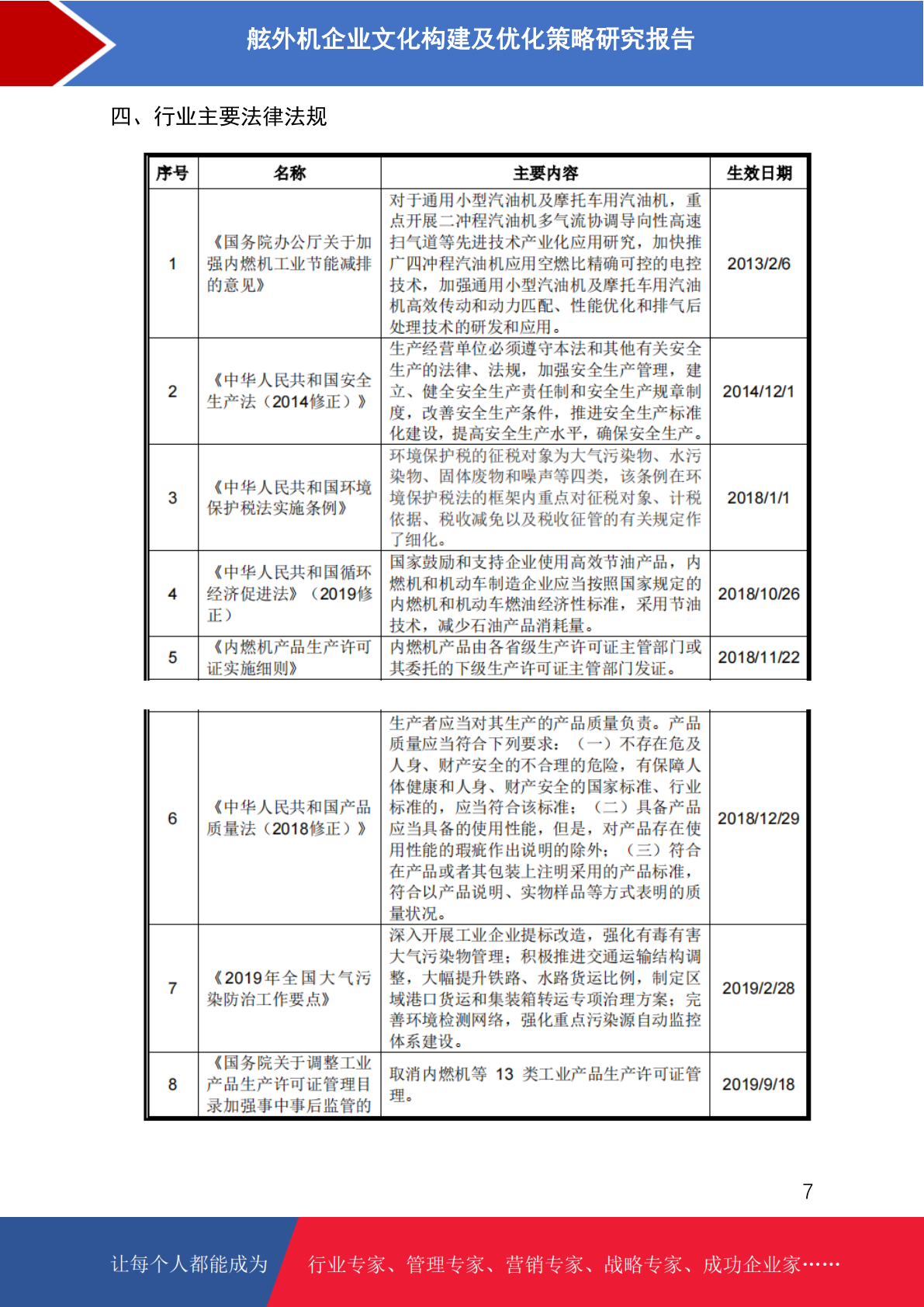 舷外机企业文化构建及优化策略研究报告

四、行业主要法律法规

| 序号 | 名称 | 主要内容 | 生效日期 |
|---|---|---|---|
| 1 | 《国务院办公厅关于加强内燃机工业节能减排的意见》 | 对于通用小型汽油机及摩托车用汽油机，重点开展二冲程汽油机多气流协调导向性高速扫气道等先进技术产业化应用研究，加快推广四冲程汽油机应用空燃比精确可控的电控技术，加强通用小型汽油机及摩托车用汽油机高效传动和动力匹配、性能优化和排气后处理技术的研发和应用。 | 2013/2/6 |
| 2 | 《中华人民共和国安全生产法（2014修正）》 | 生产经营单位必须遵守本法和其他有关安全生产的法律、法规，加强安全生产管理，建立、健全安全生产责任制和安全生产规章制度，改善安全生产条件，推进安全生产标准化建设，提高安全生产水平，确保安全生产。 | 2014/12/1 |
| 3 | 《中华人民共和国环境保护税法实施条例》 | 环境保护税的征税对象为大气污染物、水污染物、固体废物和噪声等四类，该条例在环境保护税法的框架内重点对征税对象、计税依据、税收减免以及税收征管的有关规定作了细化。 | 2018/1/1 |
| 4 | 《中华人民共和国循环经济促进法》（2019修正） | 国家鼓励和支持企业使用高效节油产品，内燃机和机动车制造企业应当按照国家规定的内燃机和机动车燃油经济性标准，采用节油技术，减少石油产品消耗量。 | 2018/10/26 |
| 5 | 《内燃机产品生产许可证实施细则》 | 内燃机产品由各省级生产许可证主管部门或其委托的下级生产许可证主管部门发证。 | 2018/11/22 |

| 6 | 《中华人民共和国产品质量法（2018修正）》 | 生产者应当对其生产的产品质量负责。产品质量应当符合下列要求：（一）不存在危及人身、财产安全的不合理的危险，有保障人体健康和人身、财产安全的国家标准、行业标准的，应当符合该标准；（二）具备产品应当具备的使用性能，但是，对产品存在使用性能的瑕疵作出说明的除外；（三）符合在产品或者其包装上注明采用的产品标准，符合以产品说明、实物样品等方式表明的质量状况。 | 2018/12/29 |
|---|---|---|---|
| 7 | 《2019年全国大气污染防治工作要点》 | 深入开展工业企业提标改造，强化有毒有害大气污染物管理；积极推进交通运输结构调整，大幅提升铁路、水路货运比例，制定区域港口货运和集装箱转运专项治理方案；完善环境检测网络，强化重点污染源自动监控体系建设。 | 2019/2/28 |
| 8 | 《国务院关于调整工业产品生产许可证管理目录加强事中事后监管的 | 取消内燃机等 13 类工业产品生产许可证管理。 | 2019/9/18 |

7

让每个人都能成为 行业专家、管理专家、营销专家、战略专家、成功企业家……